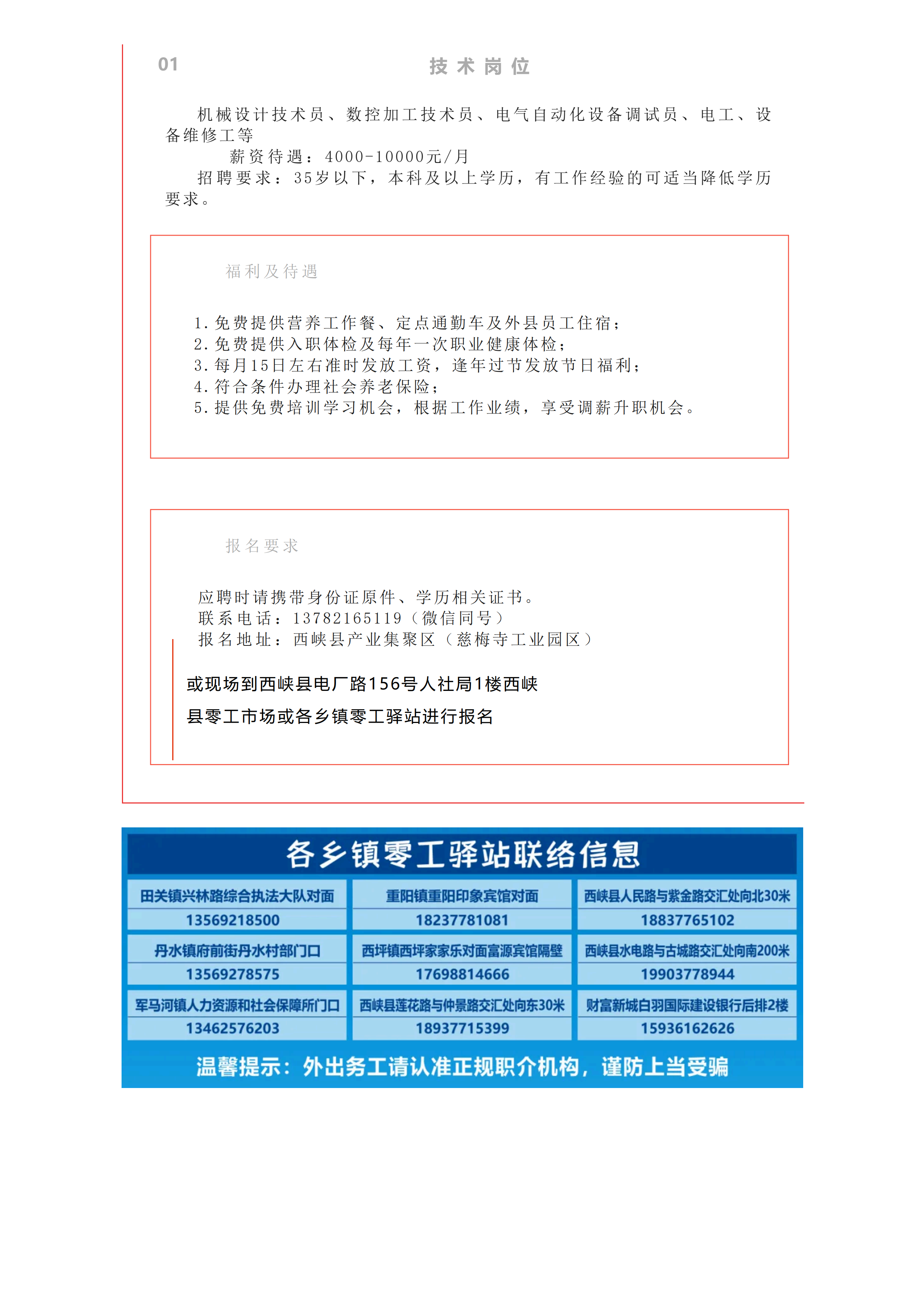 01 技术岗位

机械设计技术员、数控加工技术员、电气自动化设备调试员、电工、设备维修工等

薪资待遇：4000-10000元/月

招聘要求：35岁以下，本科及以上学历，有工作经验的可适当降低学历要求。

福利及待遇

1.免费提供营养工作餐、定点通勤车及外县员工住宿；
2.免费提供入职体检及每年一次职业健康体检；
3.每月15日左右准时发放工资，逢年过节发放节日福利；
4.符合条件办理社会养老保险；
5.提供免费培训学习机会，根据工作业绩，享受调薪升职机会。

报名要求

应聘时请携带身份证原件、学历相关证书。
联系电话：13782165119（微信同号）
报名地址：西峡县产业集聚区（慈梅寺工业园区）

或现场到西峡县电厂路156号人社局1楼西峡县零工市场或各乡镇零工驿站进行报名

各乡镇零工驿站联络信息

| 田关镇兴林路综合执法大队对面 | 重阳镇重阳印象宾馆对面 | 西峡县人民路与紫金路交汇处向北30米 |
|---|---|---|
| 13569218500 | 18237781081 | 18837765102 |
| 丹水镇府前街丹水村部门口 | 西坪镇西坪家家乐对面富源宾馆隔壁 | 西峡县水电路与古城路交汇处向南200米 |
| 13569278575 | 17698814666 | 19903778944 |
| 军马河镇人力资源和社会保障所门口 | 西峡县莲花路与仲景路交汇处向东30米 | 财富新城白羽国际建设银行后排2楼 |
| 13462576203 | 18937715399 | 15936162626 |

温馨提示：外出务工请认准正规职介机构，谨防上当受骗